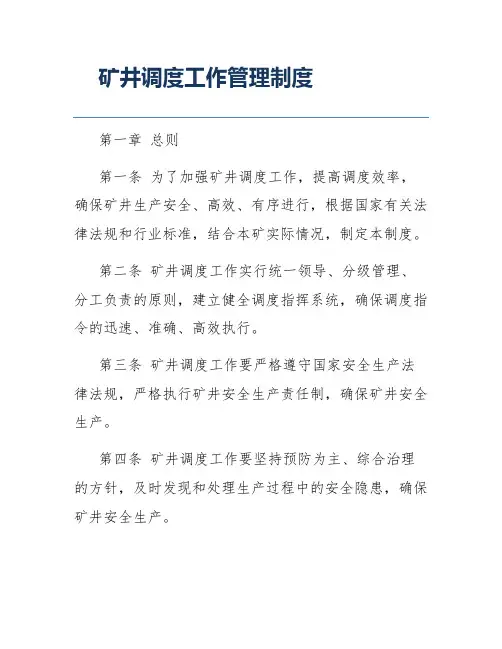 矿井调度工作管理制度

第一章 总则

第一条 为了加强矿井调度工作，提高调度效率，确保矿井生产安全、高效、有序进行，根据国家有关法律法规和行业标准，结合本矿实际情况，制定本制度。

第二条 矿井调度工作实行统一领导、分级管理、分工负责的原则，建立健全调度指挥系统，确保调度指令的迅速、准确、高效执行。

第三条 矿井调度工作要严格遵守国家安全生产法律法规，严格执行矿井安全生产责任制，确保矿井安全生产。

第四条 矿井调度工作要坚持预防为主、综合治理的方针，及时发现和处理生产过程中的安全隐患，确保矿井安全生产。